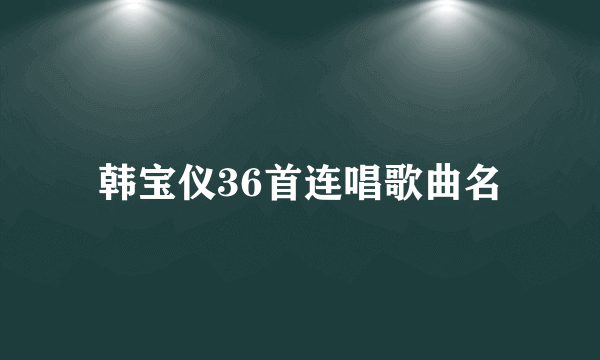 韩宝仪36首连唱歌曲名